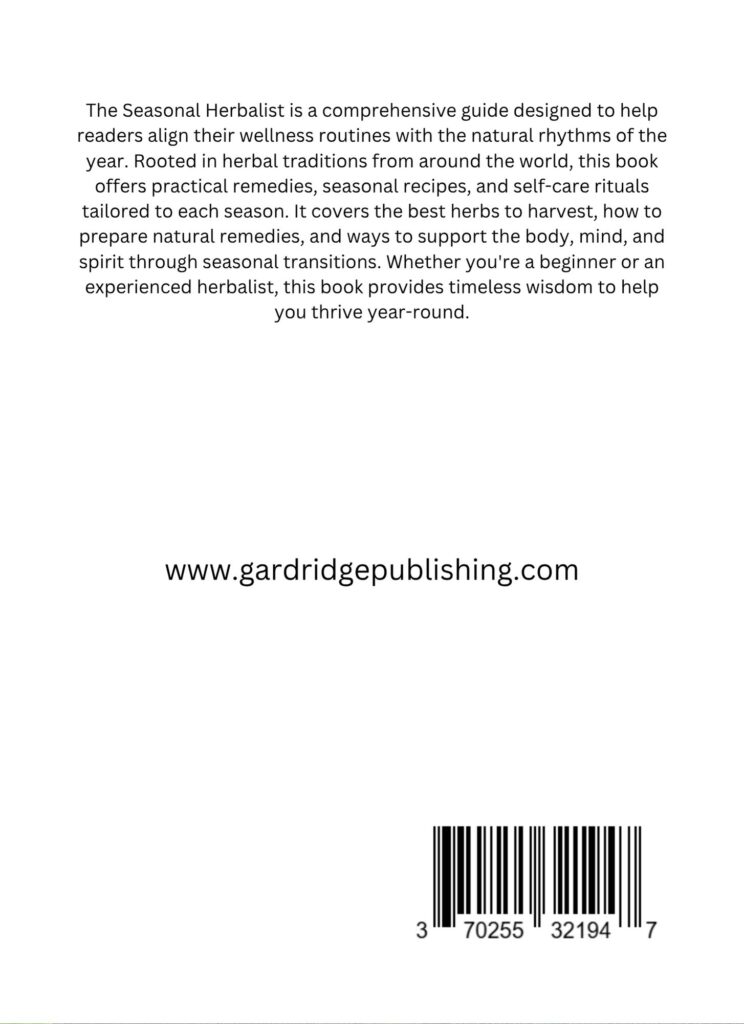 The Seasonal Herbalist is a comprehensive guide designed to help readers align their wellness routines with the natural rhythms of the year. Rooted in herbal traditions from around the world, this book offers practical remedies, seasonal recipes, and self-care rituals tailored to each season. It covers the best herbs to harvest, how to prepare natural remedies, and ways to support the body, mind, and spirit through seasonal transitions. Whether you're a beginner or an experienced herbalist, this book provides timeless wisdom to help you thrive year-round.

www.gardridgepublishing.com

3 70255 32194 7